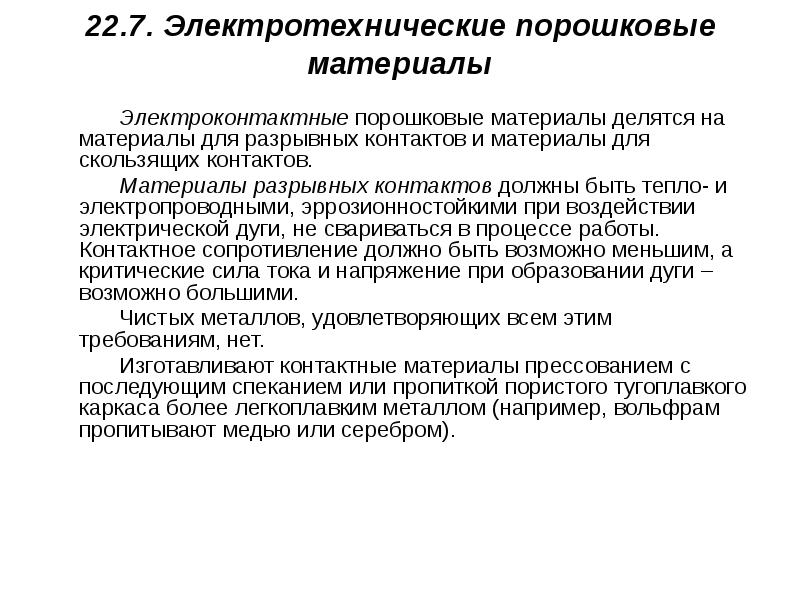 22.7. Электротехнические порошковые материалы

Электроконтактные порошковые материалы делятся на материалы для разрывных контактов и материалы для скользящих контактов.

Материалы разрывных контактов должны быть тепло- и электропроводными, эррозионностойкими при воздействии электрической дуги, не свариваться в процессе работы. Контактное сопротивление должно быть возможно меньшим, а критические сила тока и напряжение при образовании дуги – возможно большими.

Чистых металлов, удовлетворяющих всем этим требованиям, нет.

Изготавливают контактные материалы прессованием с последующим спеканием или пропиткой пористого тугоплавкого каркаса более легкоплавким металлом (например, вольфрам пропитывают медью или серебром).